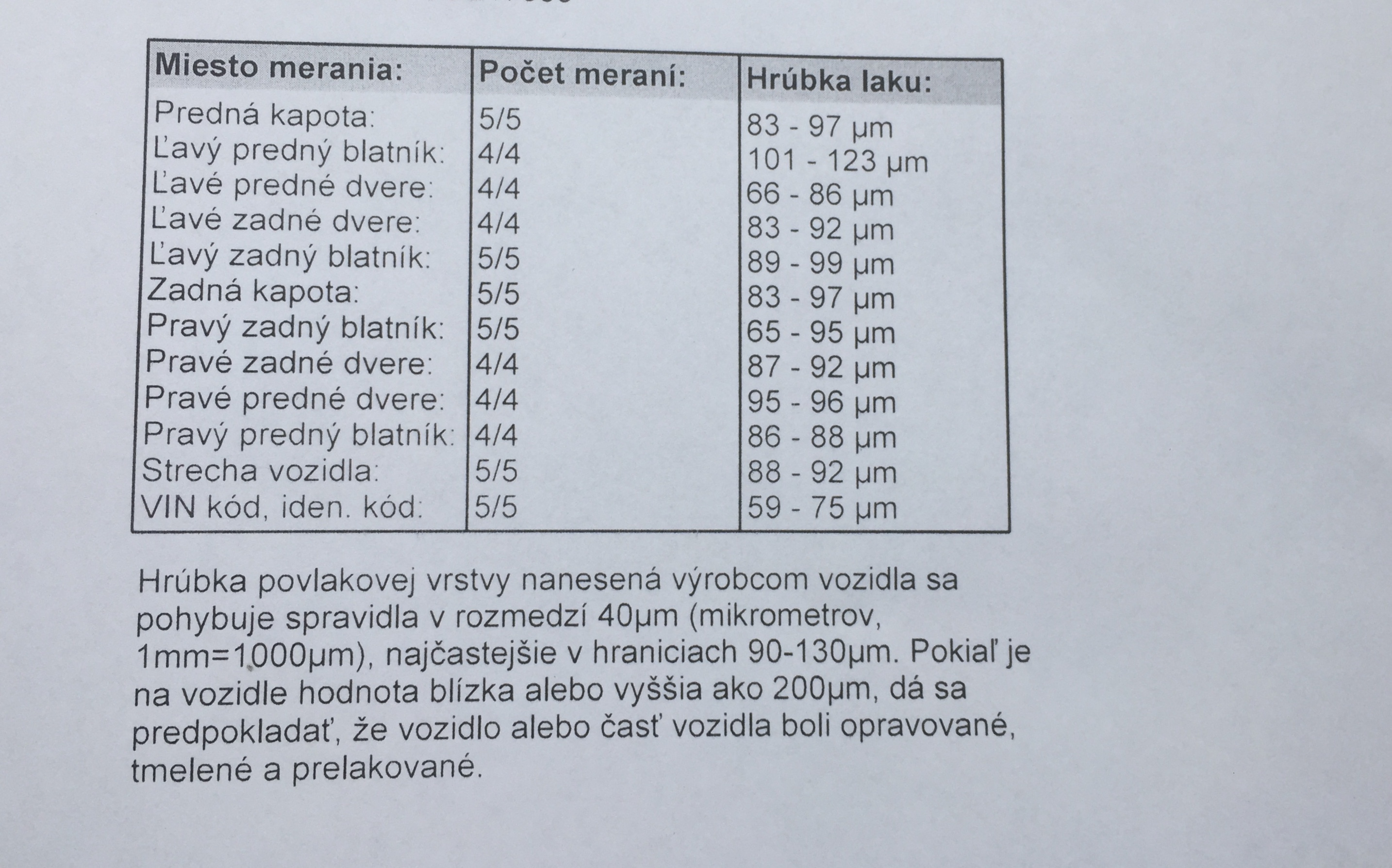 | Miesto merania: | Počet meraní: | Hrúbka laku: |
|---|---|---|
| Predná kapota: | 5/5 | 83 - 97 µm |
| Ľavý predný blatník: | 4/4 | 101 - 123 µm |
| Ľavé predné dvere: | 4/4 | 66 - 86 µm |
| Ľavé zadné dvere: | 4/4 | 83 - 92 µm |
| Ľavý zadný blatník: | 5/5 | 89 - 99 µm |
| Zadná kapota: | 5/5 | 83 - 97 µm |
| Pravý zadný blatník: | 5/5 | 65 - 95 µm |
| Pravé zadné dvere: | 4/4 | 87 - 92 µm |
| Pravé predné dvere: | 4/4 | 95 - 96 µm |
| Pravý predný blatník: | 4/4 | 86 - 88 µm |
| Strecha vozidla: | 5/5 | 88 - 92 µm |
| VIN kód, iden. kód: | 5/5 | 59 - 75 µm |

Hrúbka povlakovej vrstvy nanesená výrobcom vozidla sa pohybuje spravidla v rozmedzí 40µm (mikrometrov, 1mm=1000µm), najčastejšie v hraniciach 90-130µm. Pokiaľ je na vozidle hodnota blízka alebo vyššia ako 200µm, dá sa predpokladať, že vozidlo alebo časť vozidla boli opravované, tmelené a prelakované.